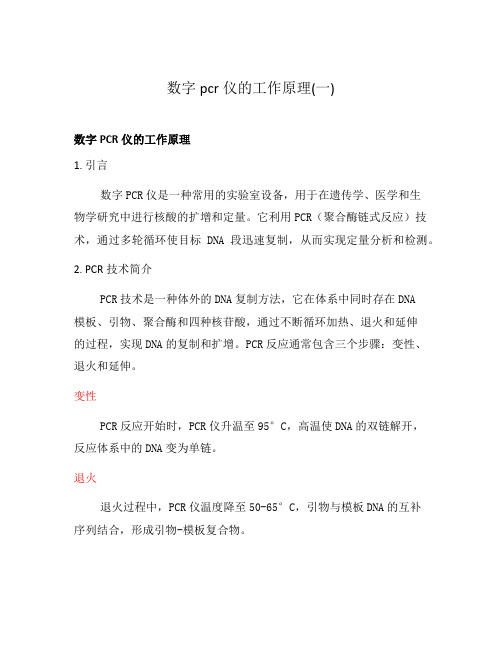 数字 pcr 仪的工作原理(一)

数字 PCR 仪的工作原理

1. 引言

数字 PCR 仪是一种常用的实验室设备，用于在遗传学、医学和生物学研究中进行核酸的扩增和定量。它利用 PCR（聚合酶链式反应）技术，通过多轮循环使目标 DNA 段迅速复制，从而实现定量分析和检测。

2. PCR 技术简介

PCR 技术是一种体外的 DNA 复制方法，它在体系中同时存在 DNA 模板、引物、聚合酶和四种核苷酸，通过不断循环加热、退火和延伸的过程，实现 DNA 的复制和扩增。PCR 反应通常包含三个步骤：变性、退火和延伸。

变性

PCR 反应开始时，PCR 仪升温至 95°C，高温使 DNA 的双链解开，反应体系中的 DNA 变为单链。

退火

退火过程中，PCR 仪温度降至 50-65°C，引物与模板 DNA 的互补序列结合，形成引物-模板复合物。